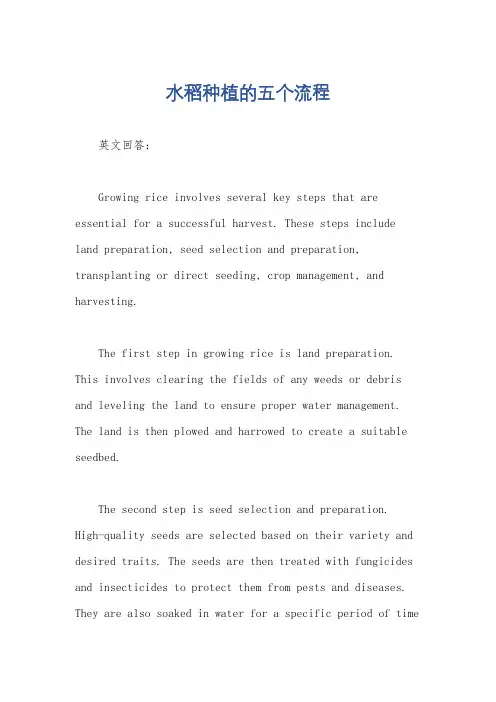 水稻种植的五个流程

英文回答：

Growing rice involves several key steps that are essential for a successful harvest. These steps include land preparation, seed selection and preparation, transplanting or direct seeding, crop management, and harvesting.

The first step in growing rice is land preparation. This involves clearing the fields of any weeds or debris and leveling the land to ensure proper water management. The land is then plowed and harrowed to create a suitable seedbed.

The second step is seed selection and preparation. High-quality seeds are selected based on their variety and desired traits. The seeds are then treated with fungicides and insecticides to protect them from pests and diseases. They are also soaked in water for a specific period of time